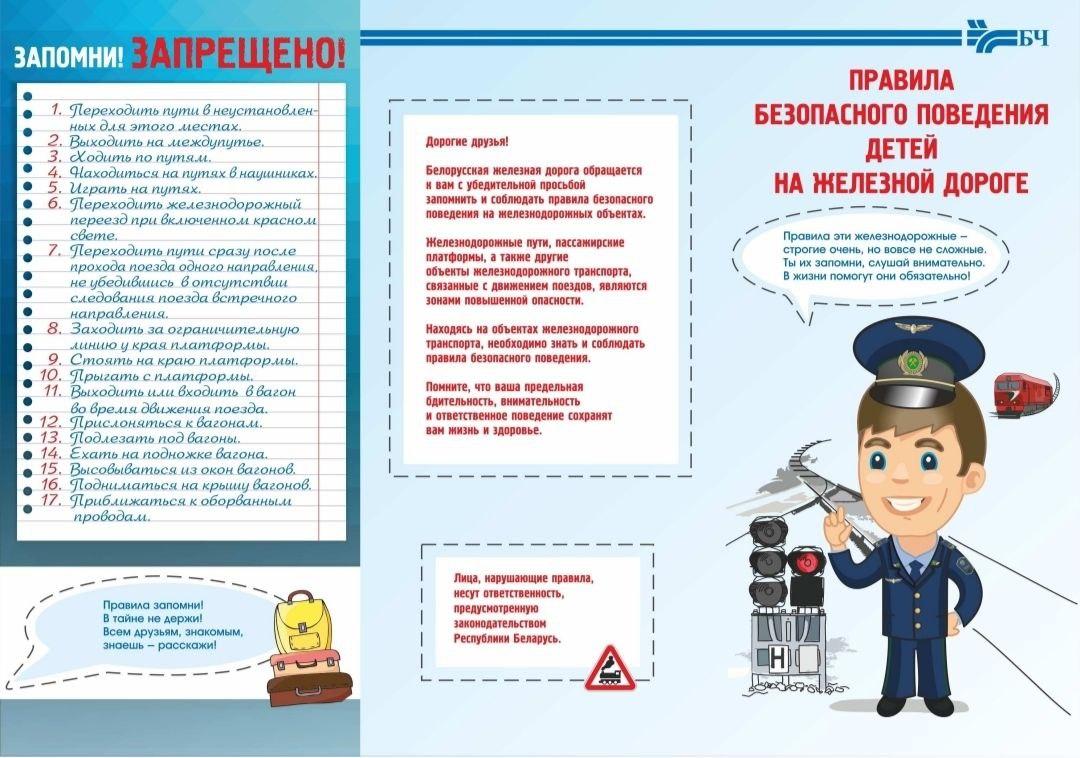 ЗАПОМНИ! ЗАПРЕЩЕНО!

1. Переходить пути в неустановленных для этого местах.
2. Выходить на междупутье.
3. Ходить по путям.
4. Находиться на путях в наушниках.
5. Играть на путях.
6. Переходить железнодорожный переезд при включенном красном свете.
7. Переходить пути сразу после прохода поезда одного направления, не убедившись в отсутствии следования поезда встречного направления.
8. Заходить за ограничительную линию у края платформы.
9. Стоять на краю платформы.
10. Прыгать с платформы.
11. Выходить или входить в вагон во время движения поезда.
12. Прислоняться к вагонам.
13. Подлезать под вагоны.
14. Ехать на подножке вагона.
15. Высовываться из окон вагонов.
16. Подниматься на крышу вагонов.
17. Приближаться к оборванным проводам.

Правила запомни!
В тайне не держи!
Всем друзьям, знакомым,
знаешь – расскажи!

Дорогие друзья!

Белорусская железная дорога обращается к вам с убедительной просьбой запомнить и соблюдать правила безопасного поведения на железнодорожных объектах.

Железнодорожные пути, пассажирские платформы, а также другие объекты железнодорожного транспорта, связанные с движением поездов, являются зонами повышенной опасности.

Находясь на объектах железнодорожного транспорта, необходимо знать и соблюдать правила безопасного поведения.

Помните, что ваша предельная бдительность, внимательность и ответственное поведение сохранят вам жизнь и здоровье.

Лица, нарушающие правила, несут ответственность, предусмотренную законодательством Республики Беларусь.

БЧ

ПРАВИЛА
БЕЗОПАСНОГО ПОВЕДЕНИЯ
ДЕТЕЙ
НА ЖЕЛЕЗНОЙ ДОРОГЕ

Правила эти железнодорожные –
строгие очень, но вовсе не сложные.
Ты их запомни, слушай внимательно.
В жизни помогут они обязательно!

Н